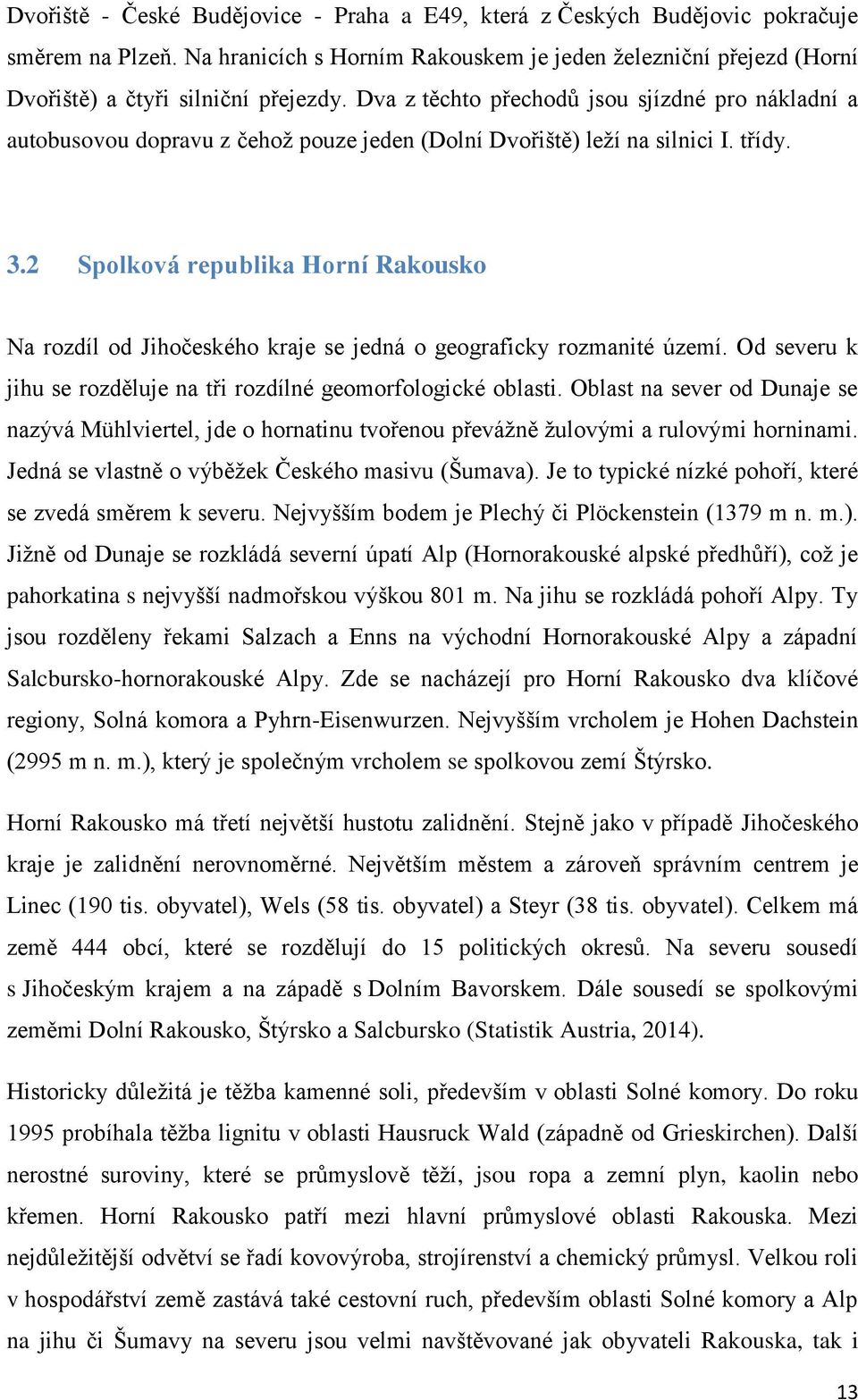 Dvořiště - České Budějovice - Praha a E49, která z Českých Budějovic pokračuje směrem na Plzeň. Na hranicích s Horním Rakouskem je jeden železniční přejezd (Horní Dvořiště) a čtyři silniční přejezdy. Dva z těchto přechodů jsou sjízdné pro nákladní a autobusovou dopravu z čehož pouze jeden (Dolní Dvořiště) leží na silnici I. třídy.

3.2 Spolková republika Horní Rakousko

Na rozdíl od Jihočeského kraje se jedná o geograficky rozmanité území. Od severu k jihu se rozděluje na tři rozdílné geomorfologické oblasti. Oblast na sever od Dunaje se nazývá Mühlviertel, jde o hornatinu tvořenou převážně žulovými a rulovými horninami. Jedná se vlastně o výběžek Českého masivu (Šumava). Je to typické nízké pohoří, které se zvedá směrem k severu. Nejvyšším bodem je Plechý či Plöckenstein (1379 m n. m.). Jižně od Dunaje se rozkládá severní úpatí Alp (Hornorakouské alpské předhůří), což je pahorkatina s nejvyšší nadmořskou výškou 801 m. Na jihu se rozkládá pohoří Alpy. Ty jsou rozděleny řekami Salzach a Enns na východní Hornorakouské Alpy a západní Salcbursko-hornorakouské Alpy. Zde se nacházejí pro Horní Rakousko dva klíčové regiony, Solná komora a Pyhrn-Eisenwurzen. Nejvyšším vrcholem je Hohen Dachstein (2995 m n. m.), který je společným vrcholem se spolkovou zemí Štýrsko.

Horní Rakousko má třetí největší hustotu zalidnění. Stejně jako v případě Jihočeského kraje je zalidnění nerovnoměrné. Největším městem a zároveň správním centrem je Linec (190 tis. obyvatel), Wels (58 tis. obyvatel) a Steyr (38 tis. obyvatel). Celkem má země 444 obcí, které se rozdělují do 15 politických okresů. Na severu sousedí s Jihočeským krajem a na západě s Dolním Bavorskem. Dále sousedí se spolkovými zeměmi Dolní Rakousko, Štýrsko a Salcbursko (Statistik Austria, 2014).

Historicky důležitá je těžba kamenné soli, především v oblasti Solné komory. Do roku 1995 probíhala těžba lignitu v oblasti Hausruck Wald (západně od Grieskirchen). Další nerostné suroviny, které se průmyslově těží, jsou ropa a zemní plyn, kaolin nebo křemen. Horní Rakousko patří mezi hlavní průmyslové oblasti Rakouska. Mezi nejdůležitější odvětví se řadí kovovýroba, strojírenství a chemický průmysl. Velkou roli v hospodářství země zastává také cestovní ruch, především oblasti Solné komory a Alp na jihu či Šumavy na severu jsou velmi navštěvované jak obyvateli Rakouska, tak i

13